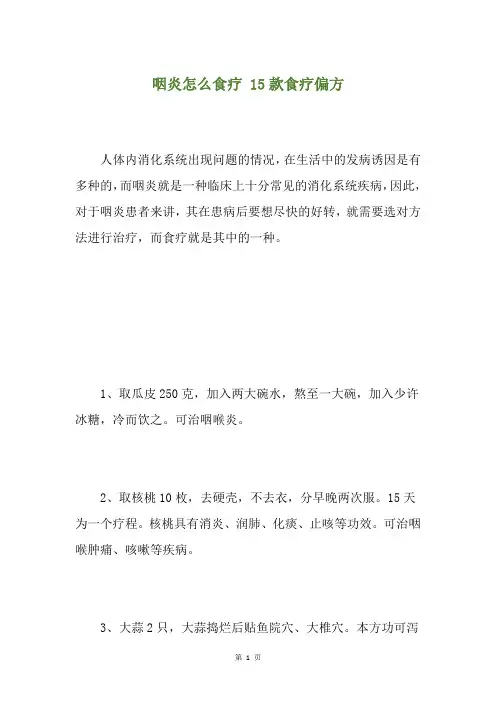 咽炎怎么食疗 15款食疗偏方

人体内消化系统出现问题的情况，在生活中的发病诱因是有多种的，而咽炎就是一种临床上十分常见的消化系统疾病，因此，对于咽炎患者来讲，其在患病后要想尽快的好转，就需要选对方法进行治疗，而食疗就是其中的一种。

1、取瓜皮250克，加入两大碗水，熬至一大碗，加入少许冰糖，冷而饮之。可治咽喉炎。

2、取核桃10枚，去硬壳，不去衣，分早晚两次服。15天为一个疗程。核桃具有消炎、润肺、化痰、止咳等功效。可治咽喉肿痛、咳嗽等疾病。

3、大蒜2只，大蒜捣烂后贴鱼院穴、大椎穴。本方功可泻

第 1 页